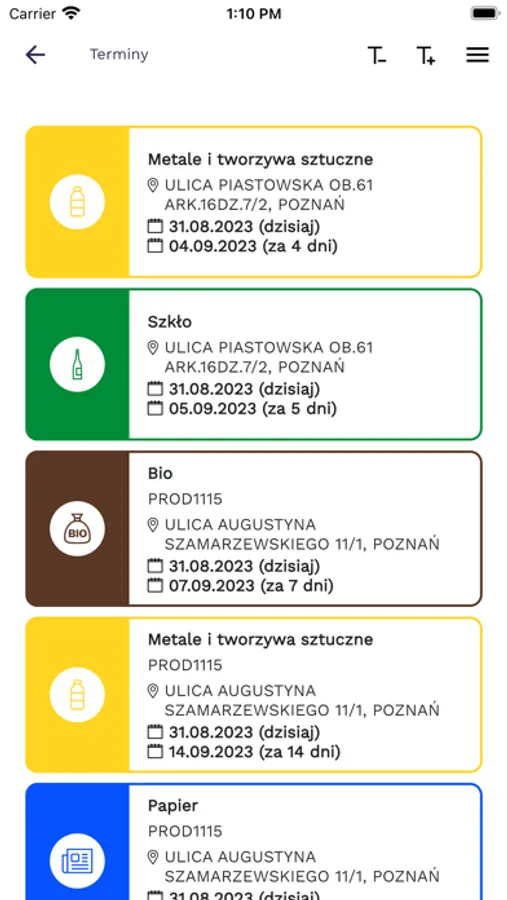 Carrier
1:10 PM

Terminy
T- T+

Metale i tworzywa sztuczne
ULICA PIASTOWSKA OB.61 ARK.16DZ.7/2, POZNAŃ
31.08.2023 (dzisiaj)
04.09.2023 (za 4 dni)

Szkło
ULICA PIASTOWSKA OB.61 ARK.16DZ.7/2, POZNAŃ
31.08.2023 (dzisiaj)
05.09.2023 (za 5 dni)

BIO
Bio
PROD1115
ULICA AUGUSTYNA SZAMARZEWSKIEGO 11/1, POZNAŃ
31.08.2023 (dzisiaj)
07.09.2023 (za 7 dni)

Metale i tworzywa sztuczne
PROD1115
ULICA AUGUSTYNA SZAMARZEWSKIEGO 11/1, POZNAŃ
31.08.2023 (dzisiaj)
14.09.2023 (za 14 dni)

Papier
PROD1115
ULICA AUGUSTYNA SZAMARZEWSKIEGO 11/1, POZNAŃ
31.08.2023 (dzisiaj)